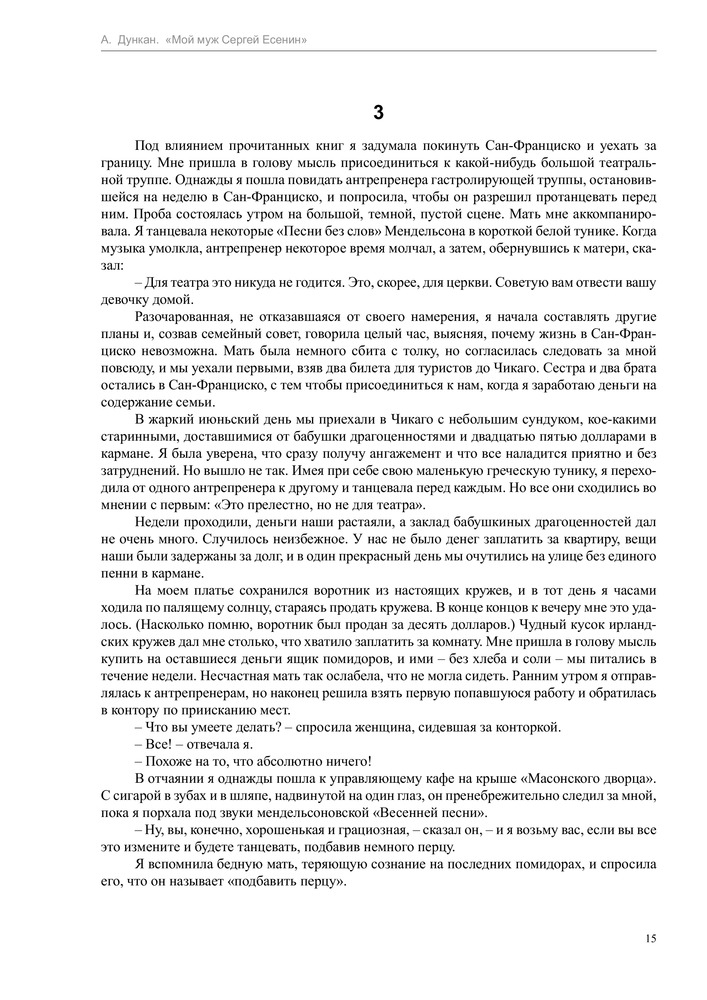 А. Дункан. «Мой муж Сергей Есенин»

3

Под влиянием прочитанных книг я задумала покинуть Сан-Франциско и уехать за границу. Мне пришла в голову мысль присоединиться к какой-нибудь большой театральной труппе. Однажды я пошла повидать антрепренера гастролирующей труппы, остановившейся на неделю в Сан-Франциско, и попросила, чтобы он разрешил протанцевать перед ним. Проба состоялась утром на большой, темной, пустой сцене. Мать мне аккомпанировала. Я танцевала некоторые «Песни без слов» Мендельсона в короткой белой тунике. Когда музыка умолкла, антрепренер некоторое время молчал, а затем, обернувшись к матери, сказал:

– Для театра это никуда не годится. Это, скорее, для церкви. Советую вам отвести вашу девочку домой.

Разочарованная, не отказавшаяся от своего намерения, я начала составлять другие планы и, созвав семейный совет, говорила целый час, выясняя, почему жизнь в Сан-Франциско невозможна. Мать была немного сбита с толку, но согласилась следовать за мной повсюду, и мы уехали первыми, взяв два билета для туристов до Чикаго. Сестра и два брата остались в Сан-Франциско, с тем чтобы присоединиться к нам, когда я заработаю деньги на содержание семьи.

В жаркий июньский день мы приехали в Чикаго с небольшим сундуком, кое-какими старинными, доставшимися от бабушки драгоценностями и двадцатью пятью долларами в кармане. Я была уверена, что сразу получу ангажемент и что все наладится приятно и без затруднений. Но вышло не так. Имея при себе свою маленькую греческую тунику, я переходила от одного антрепренера к другому и танцевала перед каждым. Но все они сходились во мнении с первым: «Это прелестно, но не для театра».

Недели проходили, деньги наши растаяли, а заклад бабушкиных драгоценностей дал не очень много. Случилось неизбежное. У нас не было денег заплатить за квартиру, вещи наши были задержаны за долг, и в один прекрасный день мы очутились на улице без единого пенни в кармане.

На моем платье сохранился воротник из настоящих кружев, и в тот день я часами ходила по палящему солнцу, стараясь продать кружева. В конце концов к вечеру мне это удалось. (Насколько помню, воротник был продан за десять долларов.) Чудный кусок ирландских кружев дал мне столько, что хватило заплатить за комнату. Мне пришла в голову мысль купить на оставшиеся деньги ящик помидоров, и ими – без хлеба и соли – мы питались в течение недели. Несчастная мать так ослабела, что не могла сидеть. Ранним утром я отправлялась к антрепренерам, но наконец решила взять первую попавшуюся работу и обратилась в контору по приисканию мест.

– Что вы умеете делать? – спросила женщина, сидевшая за конторкой.

– Все! – отвечала я.

– Похоже на то, что абсолютно ничего!

В отчаянии я однажды пошла к управляющему кафе на крыше «Масонского дворца». С сигарой в зубах и в шляпе, надвинутой на один глаз, он пренебрежительно следил за мной, пока я порхала под звуки мендельсоновской «Весенней песни».

– Ну, вы, конечно, хорошенькая и грациозная, – сказал он, – и я возьму вас, если вы все это измените и будете танцевать, подбавив немного перцу.

Я вспомнила бедную мать, теряющую сознание на последних помидорах, и спросила его, что он называет «подбавить перцу».

15